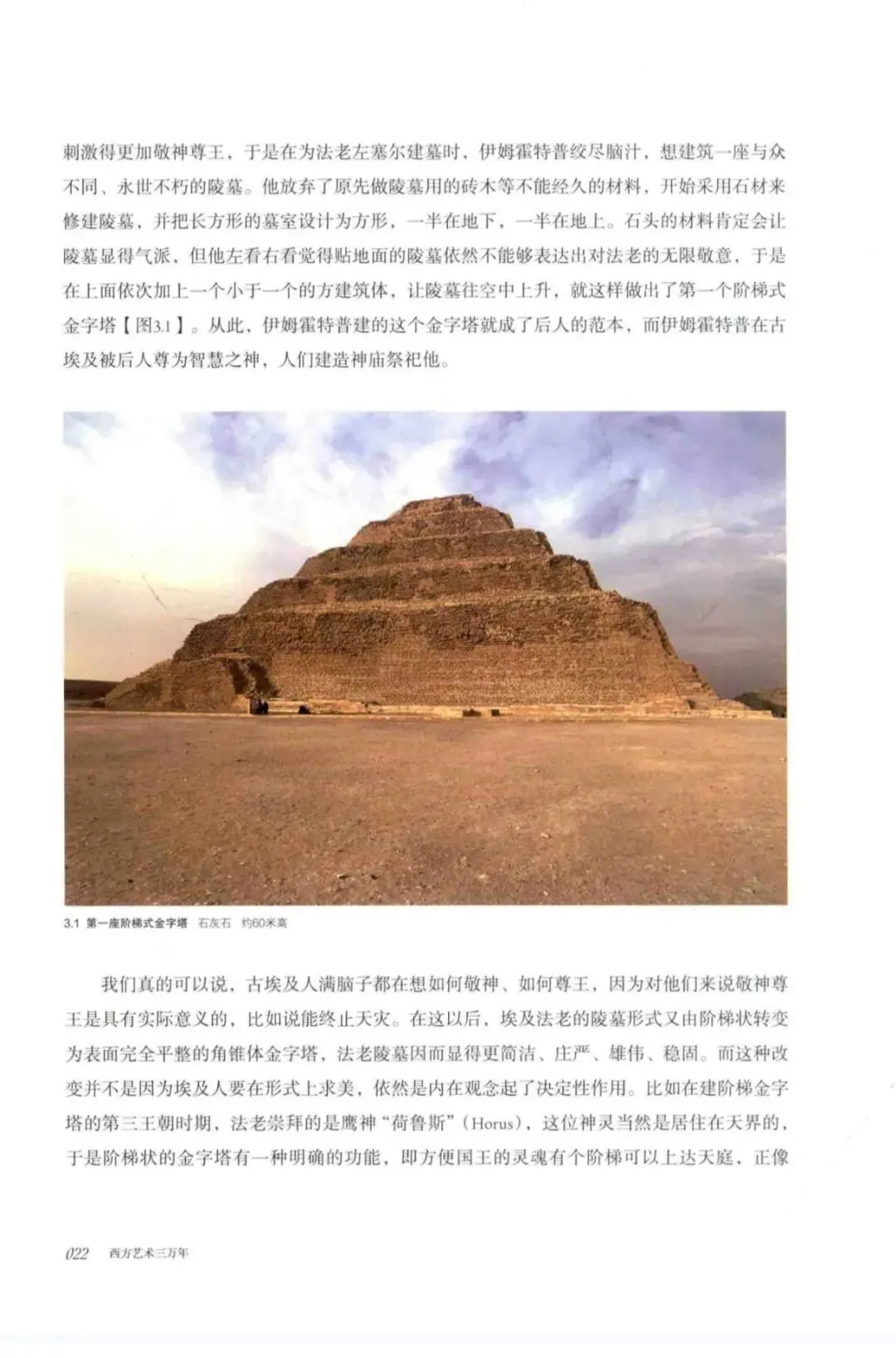 刺激得更加敬神尊王，于是在为法老左塞尔建墓时，伊姆霍特普绞尽脑汁，想建筑一座与众不同、永世不朽的陵墓。他放弃了原先做陵墓用的砖木等不能经久的材料，开始采用石材来修建陵墓，并把长方形的墓室设计为方形，一半在地下，一半在地上。石头的材料肯定会让陵墓显得气派，但他左看右看觉得贴地面的陵墓依然不能够表达出对法老的无限敬意，于是在上面依次加上一个小于一个的方建筑体，让陵墓往空中上升，就这样做出了第一个阶梯式金字塔【图3.1】。从此，伊姆霍特普建的这个金字塔就成了后人的范本，而伊姆霍特普在古埃及被后人尊为智慧之神，人们建造神庙祭祀他。

3.1 第一座阶梯式金字塔 石灰石 约60米高

我们真的可以说，古埃及人满脑子都在想如何敬神、如何尊王，因为对他们来说敬神尊王是具有实际意义的，比如说能终止天灾。在这以后，埃及法老的陵墓形式又由阶梯状转变为表面完全平整的角锥体金字塔，法老陵墓因而显得更简洁、庄严、雄伟、稳固。而这种改变并不是因为埃及人要在形式上求美，依然是内在观念起了决定性作用。比如在建阶梯金字塔的第三王朝时期，法老崇拜的是鹰神“荷鲁斯”（Horus），这位神灵当然是居住在天界的，于是阶梯状的金字塔有一种明确的功能，即方便国王的灵魂有个阶梯可以上达天庭，正像

022 西方艺术三万年